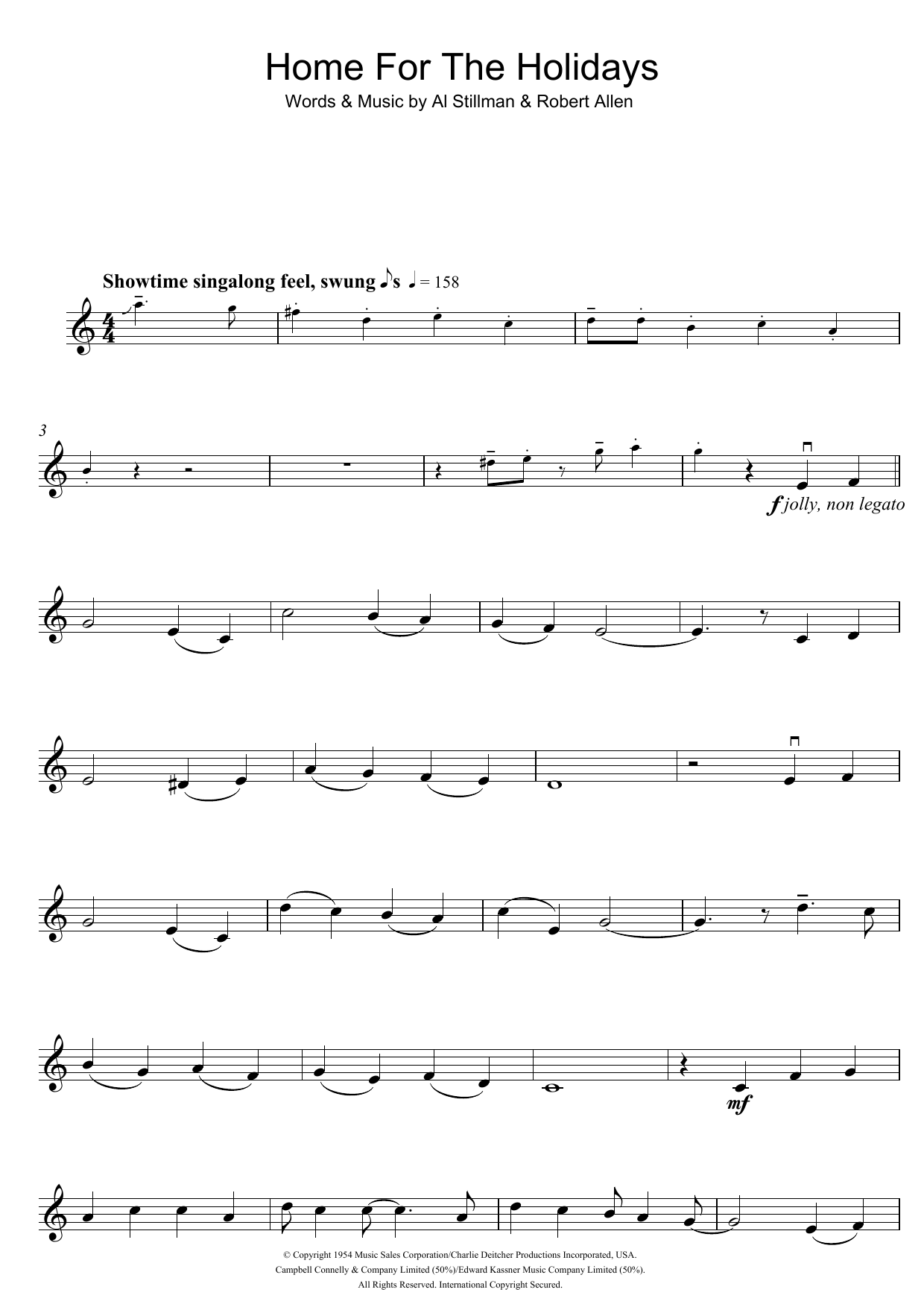 Home For The Holidays

Words & Music by Al Stillman & Robert Allen

Showtime singalong feel, swung ♪s ♩ = 158

3

f jolly, non legato

mf

© Copyright 1954 Music Sales Corporation/Charlie Deitcher Productions Incorporated, USA.
Campbell Connelly & Company Limited (50%)/Edward Kassner Music Company Limited (50%).
All Rights Reserved. International Copyright Secured.